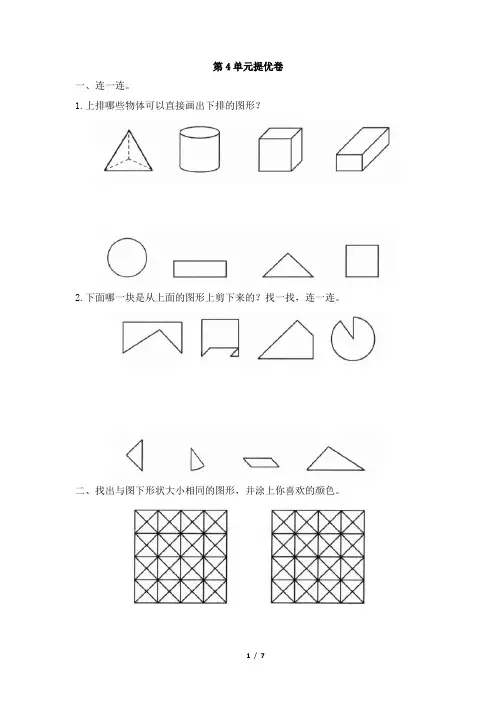 第 4 单元提优卷

一、连一连。

1. 上排哪些物体可以直接画出下排的图形？

2. 下面哪一块是从上面的图形上剪下来的？找一找，连一连。

二、找出与图下形状大小相同的图形，并涂上你喜欢的颜色。

1 / 7